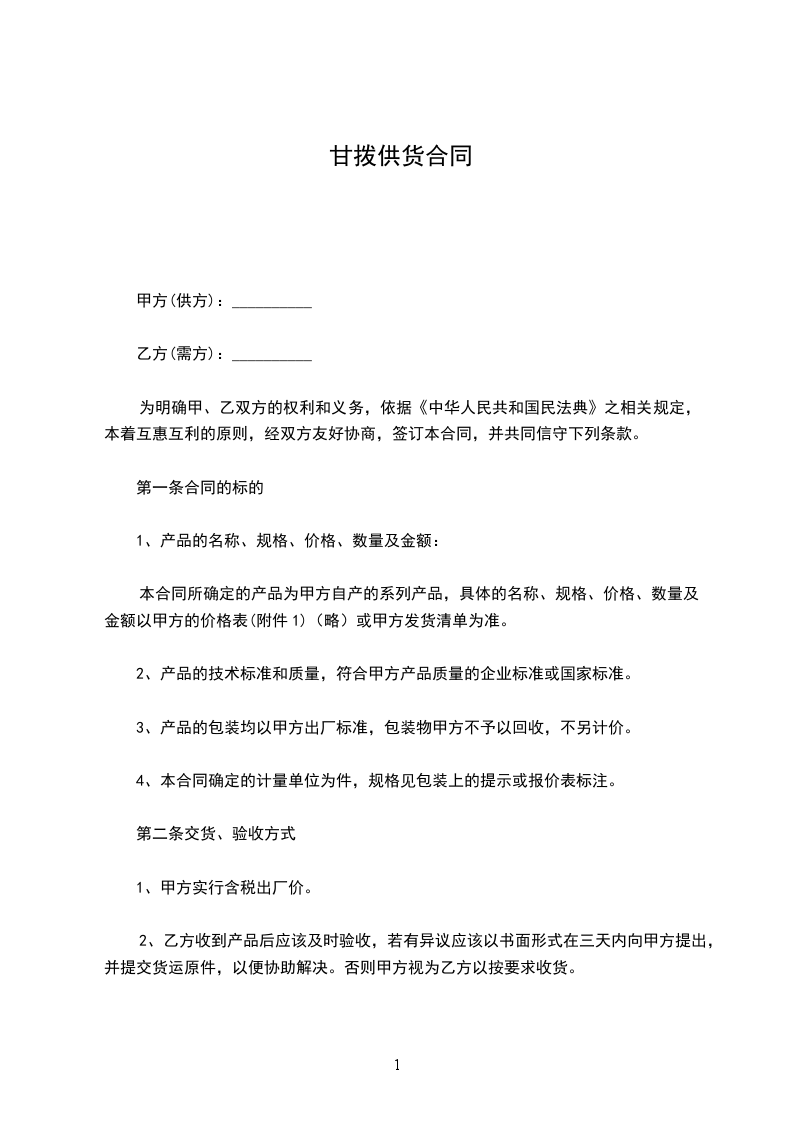 甘拨供货合同

甲方(供方)：__________

乙方(需方)：__________

为明确甲、乙双方的权利和义务，依据《中华人民共和国民法典》之相关规定，本着互惠互利的原则，经双方友好协商，签订本合同，并共同信守下列条款。

第一条合同的标的

1、产品的名称、规格、价格、数量及金额：

本合同所确定的产品为甲方自产的系列产品，具体的名称、规格、价格、数量及金额以甲方的价格表(附件 1)（略）或甲方发货清单为准。

2、产品的技术标准和质量，符合甲方产品质量的企业标准或国家标准。

3、产品的包装均以甲方出厂标准，包装物甲方不予以回收，不另计价。

4、本合同确定的计量单位为件，规格见包装上的提示或报价表标注。

第二条交货、验收方式

1、甲方实行含税出厂价。

2、乙方收到产品后应该及时验收，若有异议应该以书面形式在三天内向甲方提出，并提交货运原件，以便协助解决。否则甲方视为乙方以按要求收货。

1